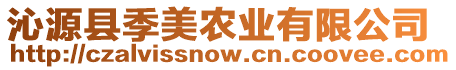 沁源县季美农业有限公司
http://czalvissnow.cn.coovee.com